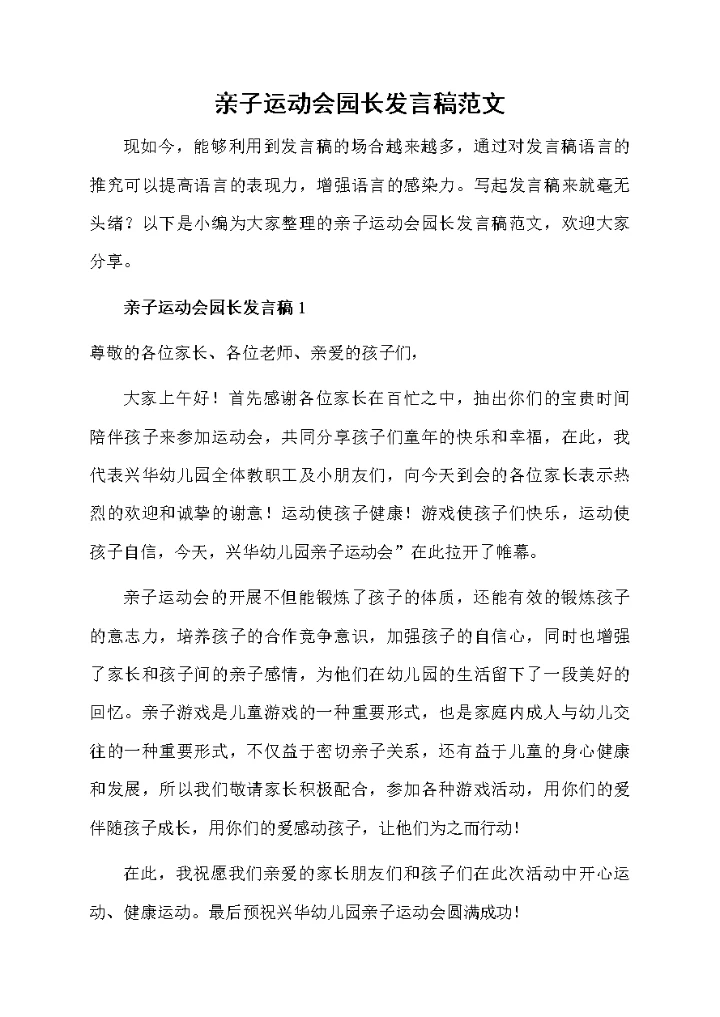 亲子运动会园长发言稿范文

现如今，能够利用到发言稿的场合越来越多，通过对发言稿语言的推究可以提高语言的表现力，增强语言的感染力。写起发言稿来就毫无头绪？以下是小编为大家整理的亲子运动会园长发言稿范文，欢迎大家分享。

亲子运动会园长发言稿 1

尊敬的各位家长、各位老师、亲爱的孩子们，

大家上午好！首先感谢各位家长在百忙之中，抽出你们的宝贵时间陪伴孩子来参加运动会，共同分享孩子们童年的快乐和幸福，在此，我代表兴华幼儿园全体教职工及小朋友们，向今天到会的各位家长表示热烈的欢迎和诚挚的谢意！运动使孩子健康！游戏使孩子们快乐，运动使孩子自信，今天，兴华幼儿园亲子运动会”在此拉开了帷幕。

亲子运动会的开展不但能锻炼了孩子的体质，还能有效的锻炼孩子的意志力，培养孩子的合作竞争意识，加强孩子的自信心，同时也增强了家长和孩子间的亲子感情，为他们在幼儿园的生活留下了一段美好的回忆。亲子游戏是儿童游戏的一种重要形式，也是家庭内成人与幼儿交往的一种重要形式，不仅益于密切亲子关系，还有益于儿童的身心健康和发展，所以我们敬请家长积极配合，参加各种游戏活动，用你们的爱伴随孩子成长，用你们的爱感动孩子，让他们为之而行动！

在此，我祝愿我们亲爱的家长朋友们和孩子们在此次活动中开心运动、健康运动。最后预祝兴华幼儿园亲子运动会圆满成功！